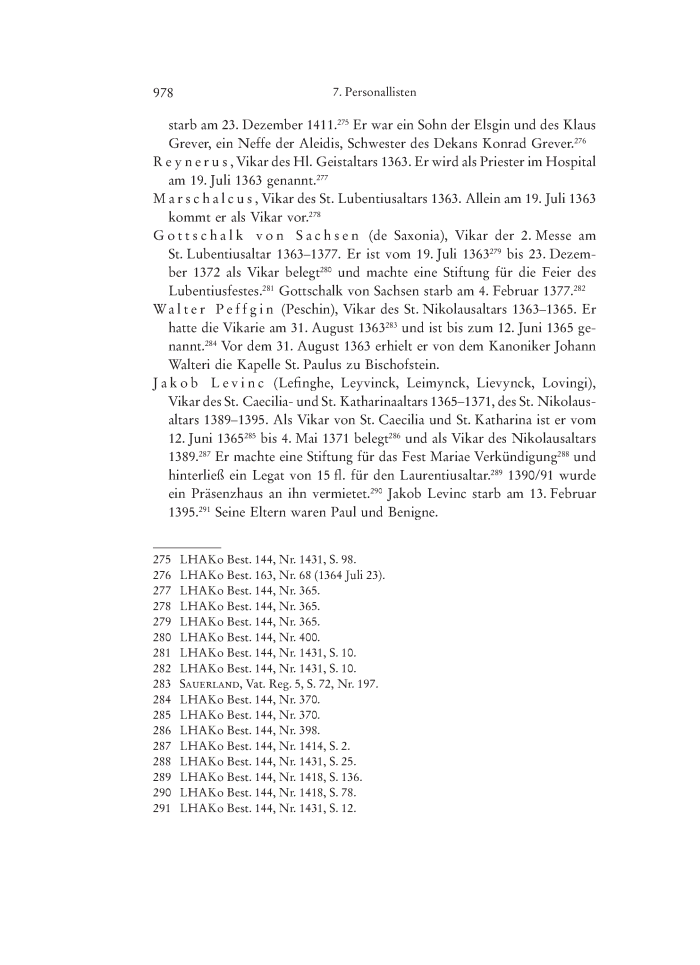 978 7. Personallisten

starb am 23. Dezember 1411.$^{275}$ Er war ein Sohn der Elsgin und des Klaus Grever, ein Neffe der Aleidis, Schwester des Dekans Konrad Grever.$^{276}$

Reynerus, Vikar des Hl. Geistaltars 1363. Er wird als Priester im Hospital am 19. Juli 1363 genannt.$^{277}$

Marschalcus, Vikar des St. Lubentiusaltars 1363. Allein am 19. Juli 1363 kommt er als Vikar vor.$^{278}$

Gottschalk von Sachsen (de Saxonia), Vikar der 2. Messe am St. Lubentiusaltar 1363–1377. Er ist vom 19. Juli 1363$^{279}$ bis 23. Dezember 1372 als Vikar belegt$^{280}$ und machte eine Stiftung für die Feier des Lubentiusfestes.$^{281}$ Gottschalk von Sachsen starb am 4. Februar 1377.$^{282}$

Walter Peffgin (Peschin), Vikar des St. Nikolausaltars 1363–1365. Er hatte die Vikarie am 31. August 1363$^{283}$ und ist bis zum 12. Juni 1365 genannt.$^{284}$ Vor dem 31. August 1363 erhielt er von dem Kanoniker Johann Walteri die Kapelle St. Paulus zu Bischofstein.

Jakob Levinc (Lefinghe, Leyvinck, Leimynck, Lievynck, Lovingi), Vikar des St. Caecilia- und St. Katharinaaltars 1365–1371, des St. Nikolausaltars 1389–1395. Als Vikar von St. Caecilia und St. Katharina ist er vom 12. Juni 1365$^{285}$ bis 4. Mai 1371 belegt$^{286}$ und als Vikar des Nikolausaltars 1389.$^{287}$ Er machte eine Stiftung für das Fest Mariae Verkündigung$^{288}$ und hinterließ ein Legat von 15 fl. für den Laurentiusaltar.$^{289}$ 1390/91 wurde ein Präsenzhaus an ihn vermietet.$^{290}$ Jakob Levinc starb am 13. Februar 1395.$^{291}$ Seine Eltern waren Paul und Benigne.

275 LHAKo Best. 144, Nr. 1431, S. 98.
276 LHAKo Best. 163, Nr. 68 (1364 Juli 23).
277 LHAKo Best. 144, Nr. 365.
278 LHAKo Best. 144, Nr. 365.
279 LHAKo Best. 144, Nr. 365.
280 LHAKo Best. 144, Nr. 400.
281 LHAKo Best. 144, Nr. 1431, S. 10.
282 LHAKo Best. 144, Nr. 1431, S. 10.
283 Sauerland, Vat. Reg. 5, S. 72, Nr. 197.
284 LHAKo Best. 144, Nr. 370.
285 LHAKo Best. 144, Nr. 370.
286 LHAKo Best. 144, Nr. 398.
287 LHAKo Best. 144, Nr. 1414, S. 2.
288 LHAKo Best. 144, Nr. 1431, S. 25.
289 LHAKo Best. 144, Nr. 1418, S. 136.
290 LHAKo Best. 144, Nr. 1418, S. 78.
291 LHAKo Best. 144, Nr. 1431, S. 12.